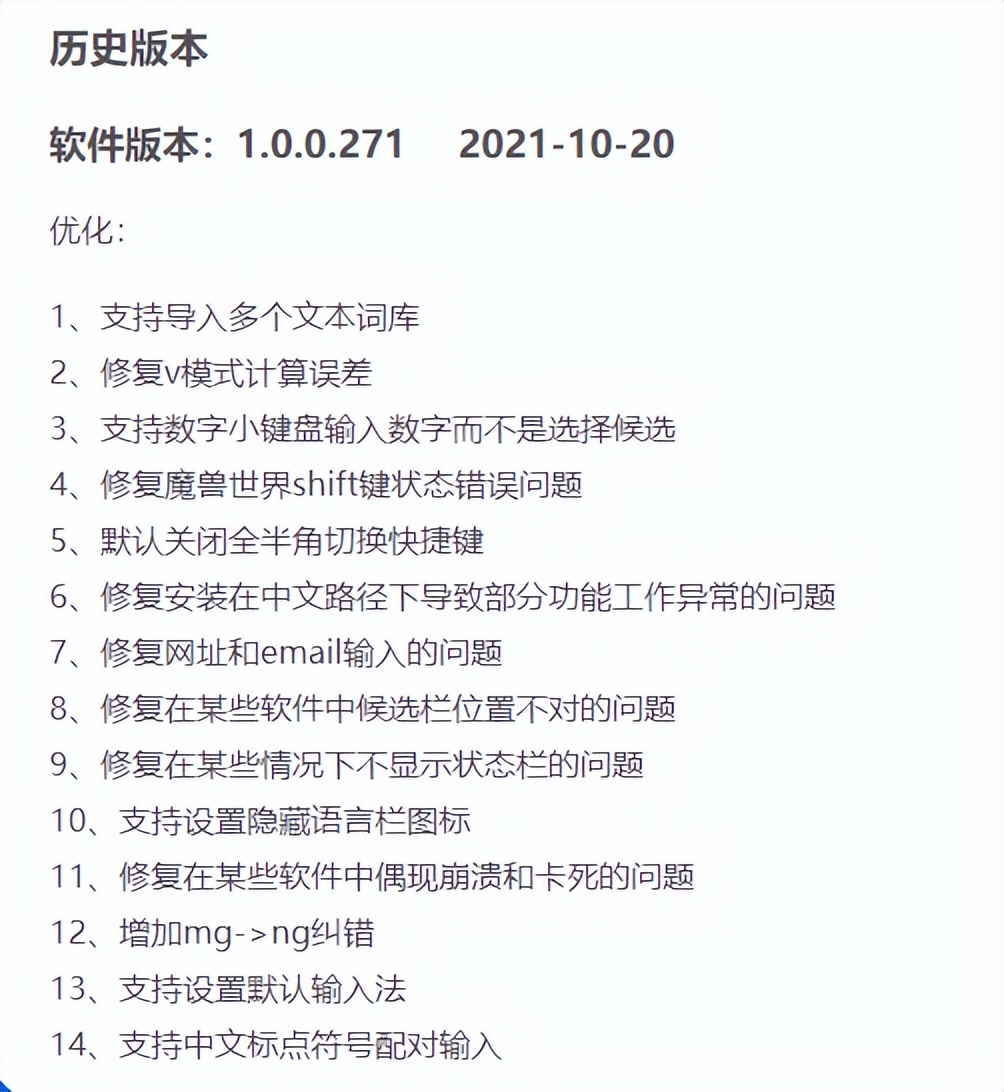 历史版本

软件版本：1.0.0.271 2021-10-20

优化：

1、支持导入多个文本词库
2、修复v模式计算误差
3、支持数字小键盘输入数字而不是选择候选
4、修复魔兽世界shift键状态错误问题
5、默认关闭全半角切换快捷键
6、修复安装在中文路径下导致部分功能工作异常的问题
7、修复网址和email输入的问题
8、修复在某些软件中候选栏位置不对的问题
9、修复在某些情况下不显示状态栏的问题
10、支持设置隐藏语言栏图标
11、修复在某些软件中偶现崩溃和卡死的问题
12、增加mg->ng纠错
13、支持设置默认输入法
14、支持中文标点符号配对输入